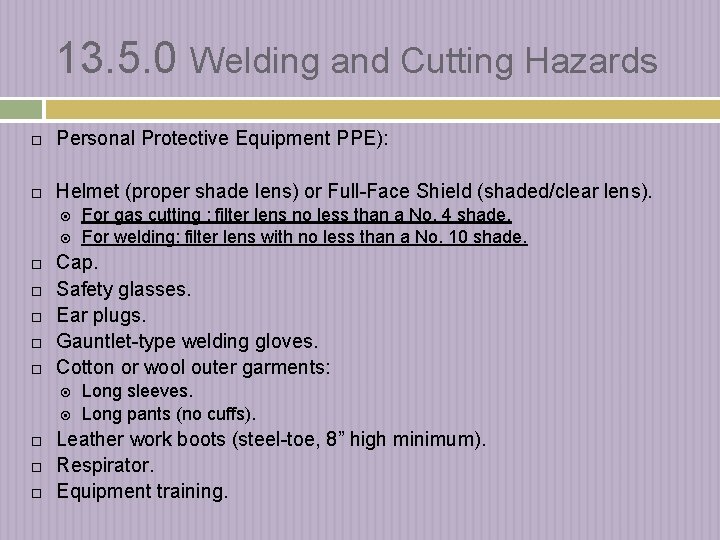 13.5.0 Welding and Cutting Hazards

Personal Protective Equipment PPE):

Helmet (proper shade lens) or Full-Face Shield (shaded/clear lens).
For gas cutting : filter lens no less than a No. 4 shade.
For welding: filter lens with no less than a No. 10 shade.

Cap.

Safety glasses.

Ear plugs.

Gauntlet-type welding gloves.

Cotton or wool outer garments:
Long sleeves.
Long pants (no cuffs).

Leather work boots (steel-toe, 8” high minimum).

Respirator.

Equipment training.